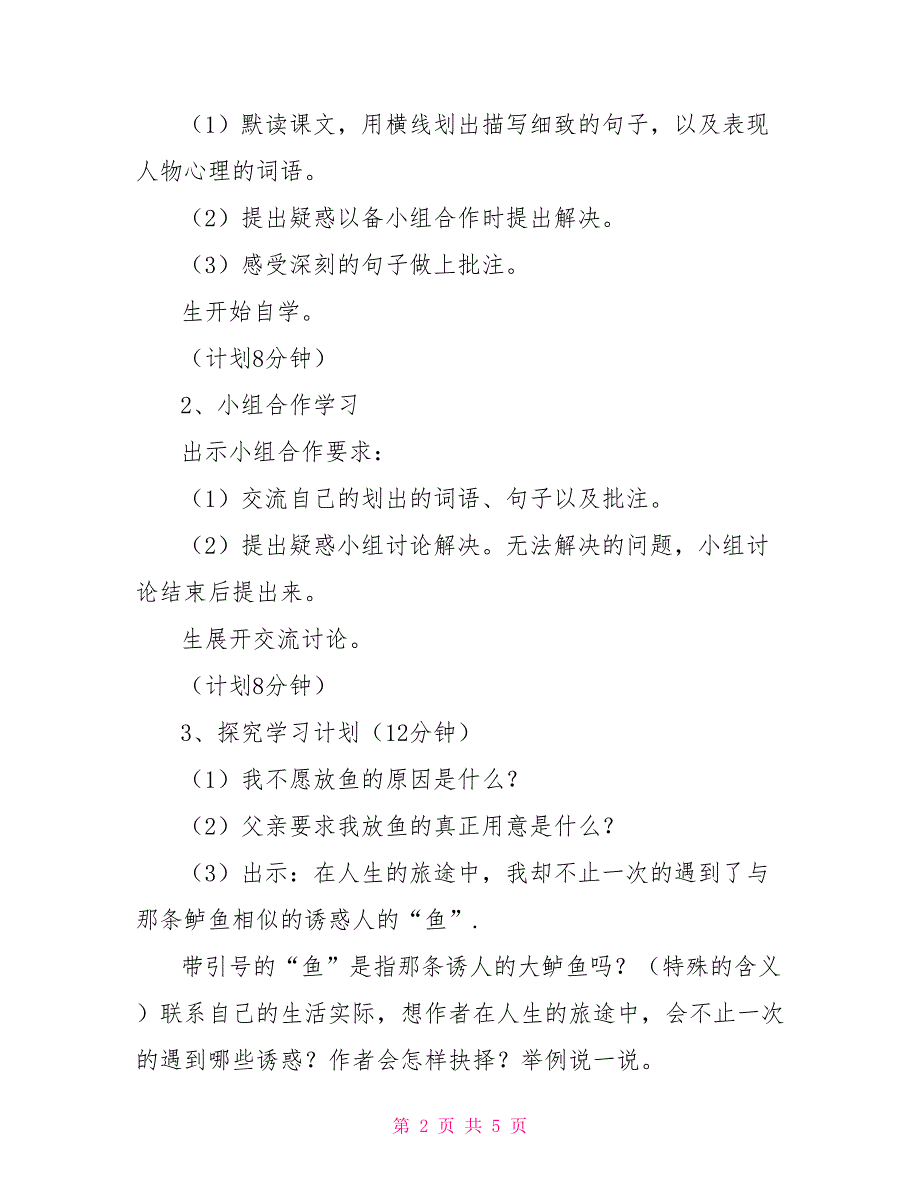 （1）默读课文，用横线划出描写细致的句子，以及表现人物心理的词语。

（2）提出疑惑以备小组合作时提出解决。

（3）感受深刻的句子做上批注。

生开始自学。

（计划8分钟）

2、小组合作学习

出示小组合作要求：

（1）交流自己的划出的词语、句子以及批注。

（2）提出疑惑小组讨论解决。无法解决的问题，小组讨论结束后提出来。

生展开交流讨论。

（计划8分钟）

3、探究学习计划（12分钟）

（1）我不愿放鱼的原因是什么？

（2）父亲要求我放鱼的真正用意是什么？

（3）出示：在人生的旅途中，我却不止一次的遇到了与那条鲈鱼相似的诱惑人的“鱼”.

带引号的“鱼”是指那条诱人的大鲈鱼吗？（特殊的含义）联系自己的生活实际，想作者在人生的旅途中，会不止一次的遇到哪些诱惑？作者会怎样抉择？举例说一说。

第 2 页 共 5 页